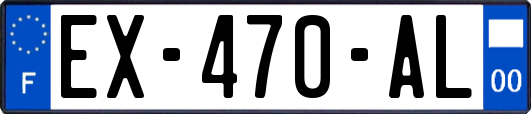 F
EX-470-AL
00